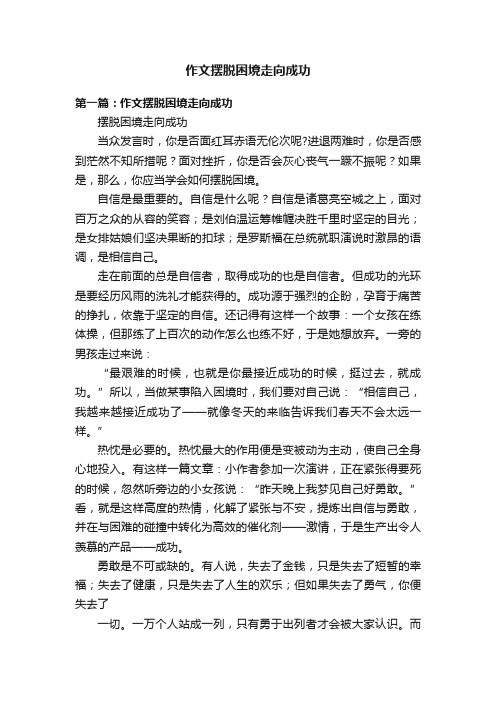 作文摆脱困境走向成功

第一篇：作文摆脱困境走向成功

摆脱困境走向成功

当众发言时，你是否面红耳赤语无伦次呢?进退两难时，你是否感到茫然不知所措呢？面对挫折，你是否会灰心丧气一蹶不振呢？如果是，那么，你应当学会如何摆脱困境。

自信是最重要的。自信是什么呢？自信是诸葛亮空城之上，面对百万之众的从容的笑容；是刘伯温运筹帷幄决胜千里时坚定的目光；是女排姑娘们坚决果断的扣球；是罗斯福在总统就职演说时激昂的语调，是相信自己。

走在前面的总是自信者，取得成功的也是自信者。但成功的光环是要经历风雨的洗礼才能获得的。成功源于强烈的企盼，孕育于痛苦的挣扎，依靠于坚定的自信。还记得有这样一个故事：一个女孩在练体操，但那练了上百次的动作怎么也练不好，于是她想放弃。一旁的男孩走过来说：

“最艰难的时候，也就是你最接近成功的时候，挺过去，就成功。”所以，当做某事陷入困境时，我们要对自己说：“相信自己，我越来越接近成功了——就像冬天的来临告诉我们春天不会太远一样。”

热忱是必要的。热忱最大的作用便是变被动为主动，使自己全身心地投入。有这样一篇文章：小作者参加一次演讲，正在紧张得要死的时候，忽然听旁边的小女孩说：“昨天晚上我梦见自己好勇敢。”看，就是这样高度的热情，化解了紧张与不安，提炼出自信与勇敢，并在与困难的碰撞中转化为高效的催化剂——激情，于是生产出令人羡慕的产品——成功。

勇敢是不可或缺的。有人说，失去了金钱，只是失去了短暂的幸福；失去了健康，只是失去了人生的欢乐；但如果失去了勇气，你便失去了

一切。一万个人站成一列，只有勇于出列者才会被大家认识。而